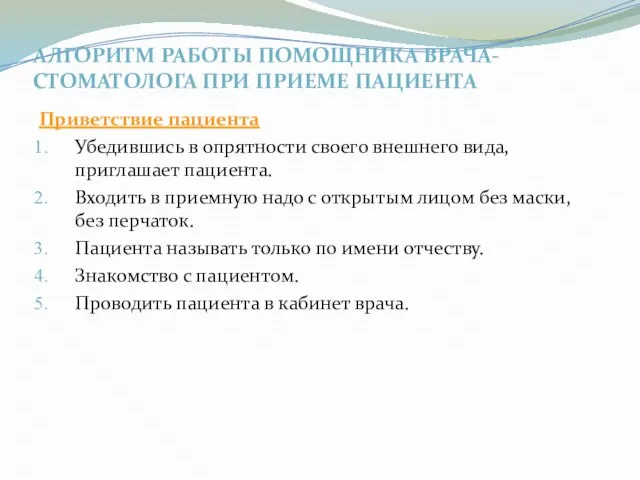 АЛГОРИТМ РАБОТЫ ПОМОЩНИКА ВРАЧА-СТОМАТОЛОГА ПРИ ПРИЕМЕ ПАЦИЕНТА

Приветствие пациента

1. Убедившись в опрятности своего внешнего вида, приглашает пациента.
2. Входить в приемную надо с открытым лицом без маски, без перчаток.
3. Пациента называть только по имени отчеству.
4. Знакомство с пациентом.
5. Проводить пациента в кабинет врача.